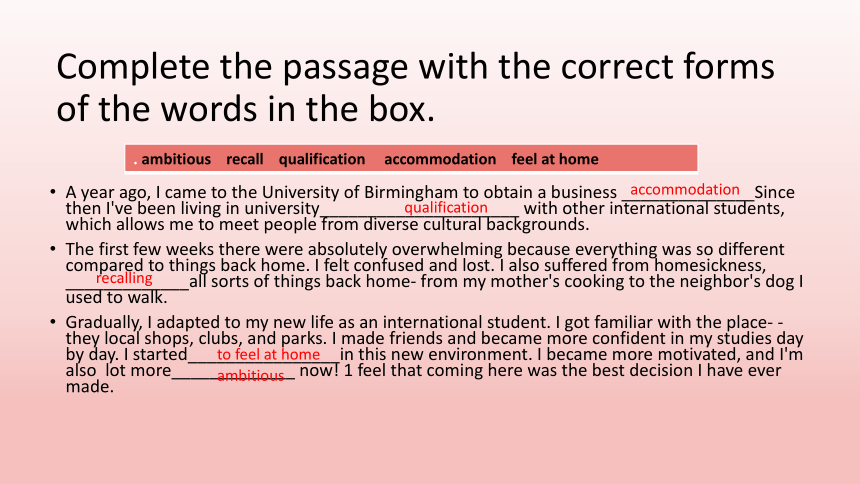 Complete the passage with the correct forms of the words in the box.

. ambitious recall qualification accommodation feel at home

• A year ago, I came to the University of Birmingham to obtain a business ___accommodation___Since then I've been living in university___qualification___ with other international students, which allows me to meet people from diverse cultural backgrounds.

• The first few weeks there were absolutely overwhelming because everything was so different compared to things back home. I felt confused and lost. I also suffered from homesickness, ___recalling___all sorts of things back home- from my mother's cooking to the neighbor's dog I used to walk.

• Gradually, I adapted to my new life as an international student. I got familiar with the place- - they local shops, clubs, and parks. I made friends and became more confident in my studies day by day. I started___to feel at home___in this new environment. I became more motivated, and I'm also lot more___ambitious___ now! 1 feel that coming here was the best decision I have ever made.